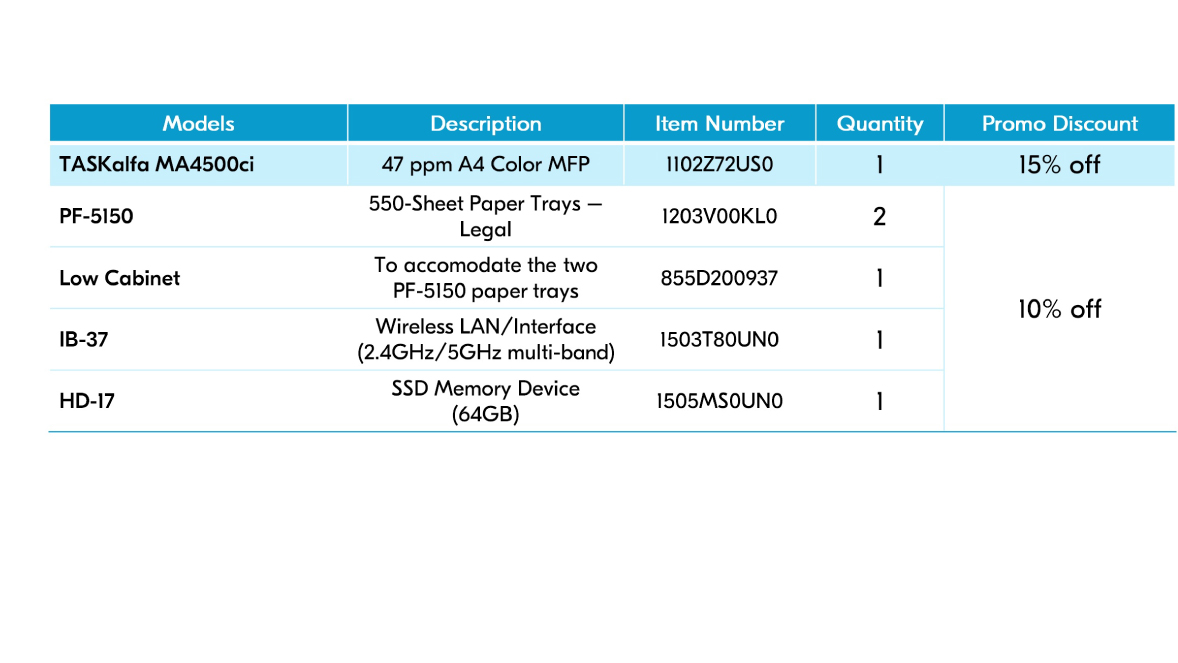 | Models | Description | Item Number | Quantity | Promo Discount |
|---|---|---|---|---|
| TASKalfa MA4500ci | 47 ppm A4 Color MFP | 1102Z72US0 | 1 | 15% off |
| PF-5150 | 550-Sheet Paper Trays – Legal | 1203V00KL0 | 2 | 10% off |
| Low Cabinet | To accomodate the two PF-5150 paper trays | 855D200937 | 1 | |
| IB-37 | Wireless LAN/Interface (2.4GHz/5GHz multi-band) | 1503T80UN0 | 1 | |
| HD-17 | SSD Memory Device (64GB) | 1505MS0UN0 | 1 | |